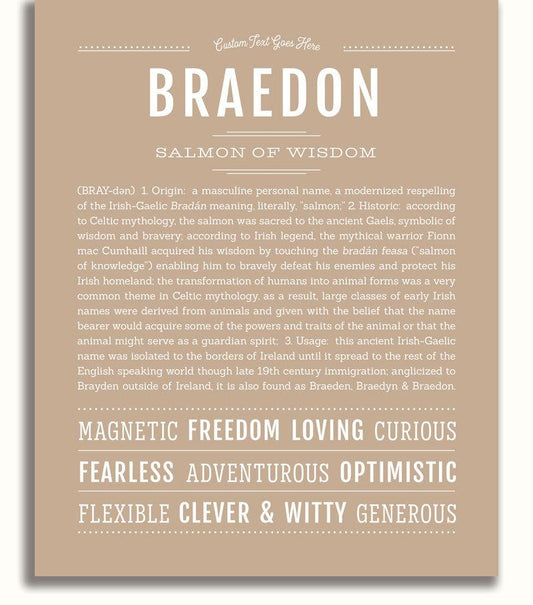 Custom Text Goes Here

BRAEDON

SALMON OF WISDOM

(BRAY-dən) 1. Origin: a masculine personal name, a modernized respelling of the Irish-Gaelic Bradán meaning, literally, "salmon;" 2. Historic: according to Celtic mythology, the salmon was sacred to the ancient Gaels, symbolic of wisdom and bravery; according to Irish legend, the mythical warrior Fionn mac Cumhaill acquired his wisdom by touching the bradán feasa ("salmon of knowledge") enabling him to bravely defeat his enemies and protect his Irish homeland; the transformation of humans into animal forms was a very common theme in Celtic mythology, as a result, large classes of early Irish names were derived from animals and given with the belief that the name bearer would acquire some of the powers and traits of the animal or that the animal might serve as a guardian spirit; 3. Usage: this ancient Irish-Gaelic name was isolated to the borders of Ireland until it spread to the rest of the English speaking world though late 19th century immigration; anglicized to Brayden outside of Ireland, it is also found as Braeden, Braedyn & Braedon.

MAGNETIC FREEDOM LOVING CURIOUS

FEARLESS ADVENTUROUS OPTIMISTIC

FLEXIBLE CLEVER & WITTY GENEROUS